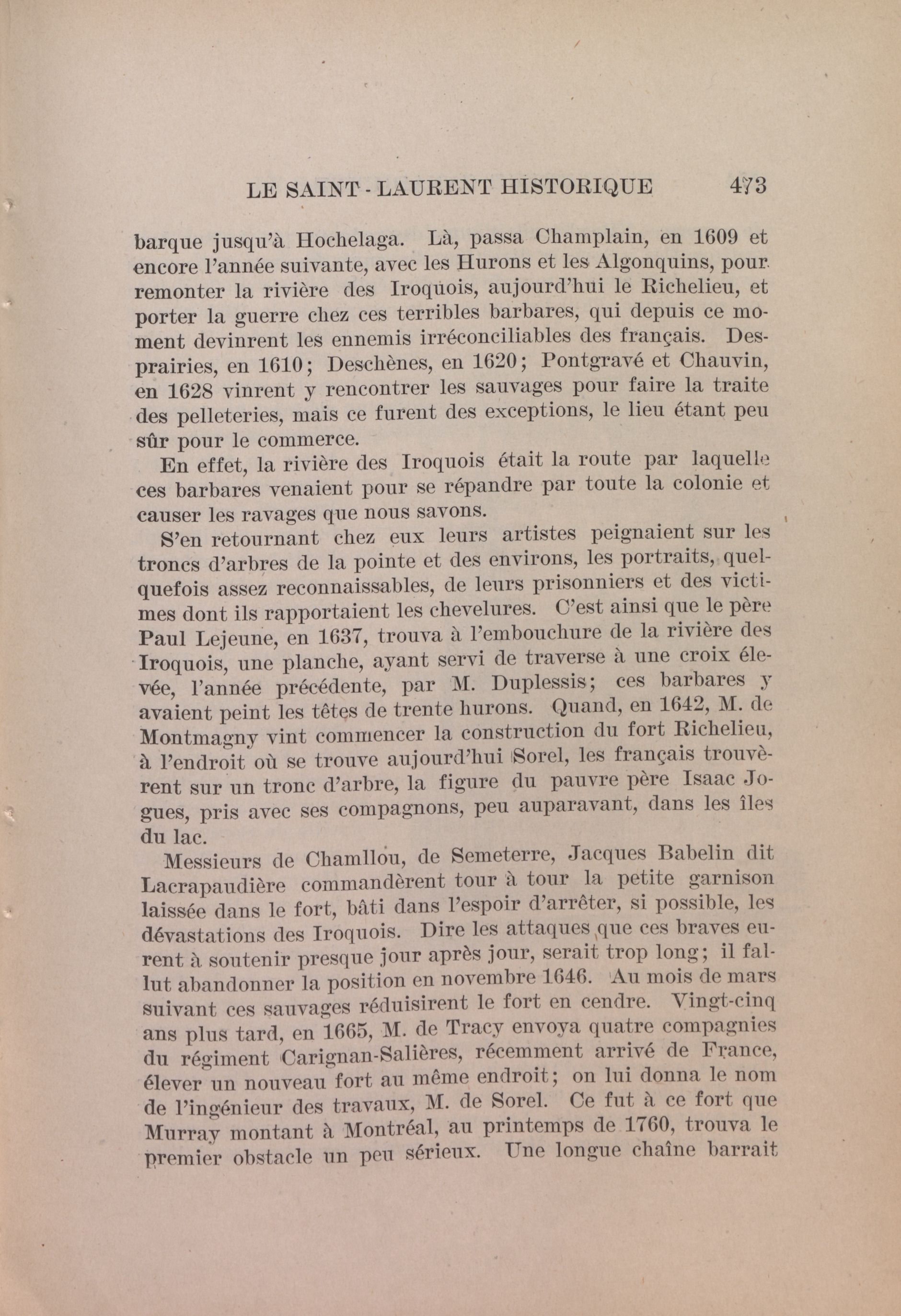 LE SAINT-LAURENT HISTORIQUE 473

barque jusqu'à Hochelaga. Là, passa Champlain, en 1609 et encore l'année suivante, avec les Hurons et les Algonquins, pour remonter la rivière des Iroquois, aujourd'hui le Richelieu, et porter la guerre chez ces terribles barbares, qui depuis ce moment devinrent les ennemis irréconciliables des français. Desprairies, en 1610; Deschènes, en 1620; Pontgravé et Chauvin, en 1628 vinrent y rencontrer les sauvages pour faire la traite des pelleteries, mais ce furent des exceptions, le lieu étant peu sûr pour le commerce.

En effet, la rivière des Iroquois était la route par laquelle ces barbares venaient pour se répandre par toute la colonie et causer les ravages que nous savons.

S'en retournant chez eux leurs artistes peignaient sur les troncs d'arbres de la pointe et des environs, les portraits, quelquefois assez reconnaissables, de leurs prisonniers et des victimes dont ils rapportaient les chevelures. C'est ainsi que le père Paul Lejeune, en 1637, trouva à l'embouchure de la rivière des Iroquois, une planche, ayant servi de traverse à une croix élevée, l'année précédente, par M. Duplessis; ces barbares y avaient peint les têtes de trente hurons. Quand, en 1642, M. de Montmagny vint commencer la construction du fort Richelieu, à l'endroit où se trouve aujourd'hui Sorel, les français trouvèrent sur un tronc d'arbre, la figure du pauvre père Isaac Jogues, pris avec ses compagnons, peu auparavant, dans les îles du lac.

Messieurs de Chamllou, de Semeterre, Jacques Babelin dit Lacrapaudière commandèrent tour à tour la petite garnison laissée dans le fort, bâti dans l'espoir d'arrêter, si possible, les dévastations des Iroquois. Dire les attaques que ces braves eurent à soutenir presque jour après jour, serait trop long; il fallut abandonner la position en novembre 1646. Au mois de mars suivant ces sauvages réduisirent le fort en cendre. Vingt-cinq ans plus tard, en 1665, M. de Tracy envoya quatre compagnies du régiment Carignan-Salières, récemment arrivé de France, élever un nouveau fort au même endroit; on lui donna le nom de l'ingénieur des travaux, M. de Sorel. Ce fut à ce fort que Murray montant à Montréal, au printemps de 1760, trouva le premier obstacle un peu sérieux. Une longue chaîne barrait